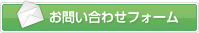 お問い合わせフォーム